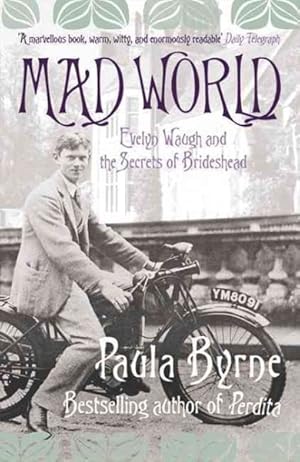 'A marvellous book, warm, witty, and enormously readable' Daily Telegraph

MAD WORLD

Evelyn Waugh and the Secrets of Brideshead

YM8091

Paula Byrne

Bestselling author of Perdita